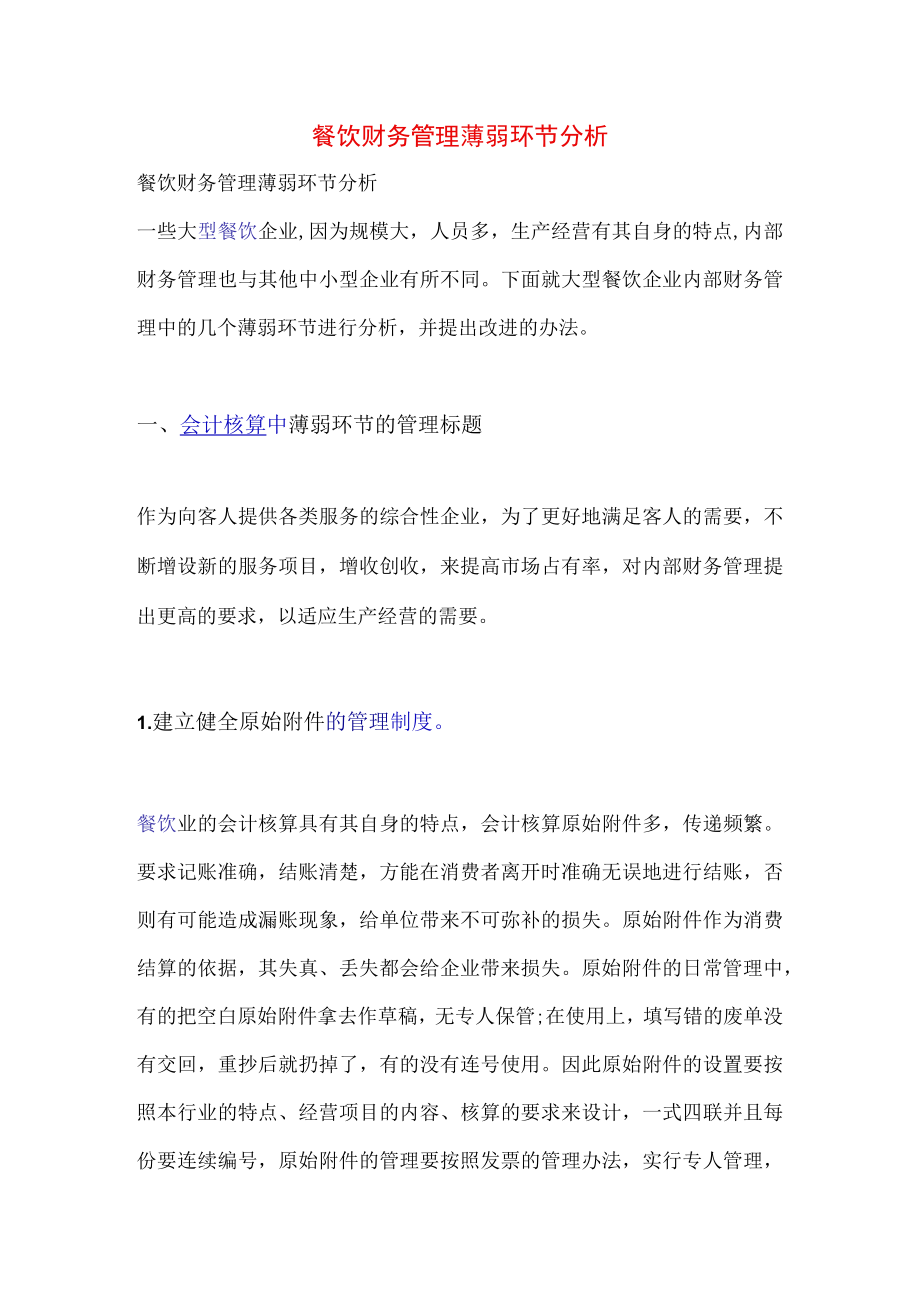 餐饮财务管理薄弱环节分析

餐饮财务管理薄弱环节分析

一些大型餐饮企业,因为规模大，人员多，生产经营有其自身的特点,内部财务管理也与其他中小型企业有所不同。下面就大型餐饮企业内部财务管理中的几个薄弱环节进行分析，并提出改进的办法。

一、会计核算中薄弱环节的管理标题

作为向客人提供各类服务的综合性企业，为了更好地满足客人的需要，不断增设新的服务项目，增收创收，来提高市场占有率，对内部财务管理提出更高的要求，以适应生产经营的需要。

1.建立健全原始附件的管理制度。

餐饮业的会计核算具有其自身的特点，会计核算原始附件多，传递频繁。要求记账准确，结账清楚，方能在消费者离开时准确无误地进行结账，否则有可能造成漏账现象，给单位带来不可弥补的损失。原始附件作为消费结算的依据，其失真、丢失都会给企业带来损失。原始附件的日常管理中，有的把空白原始附件拿去作草稿，无专人保管;在使用上，填写错的废单没有交回，重抄后就扔掉了，有的没有连号使用。因此原始附件的设置要按照本行业的特点、经营项目的内容、核算的要求来设计，一式四联并且每份要连续编号，原始附件的管理要按照发票的管理办法，实行专人管理，